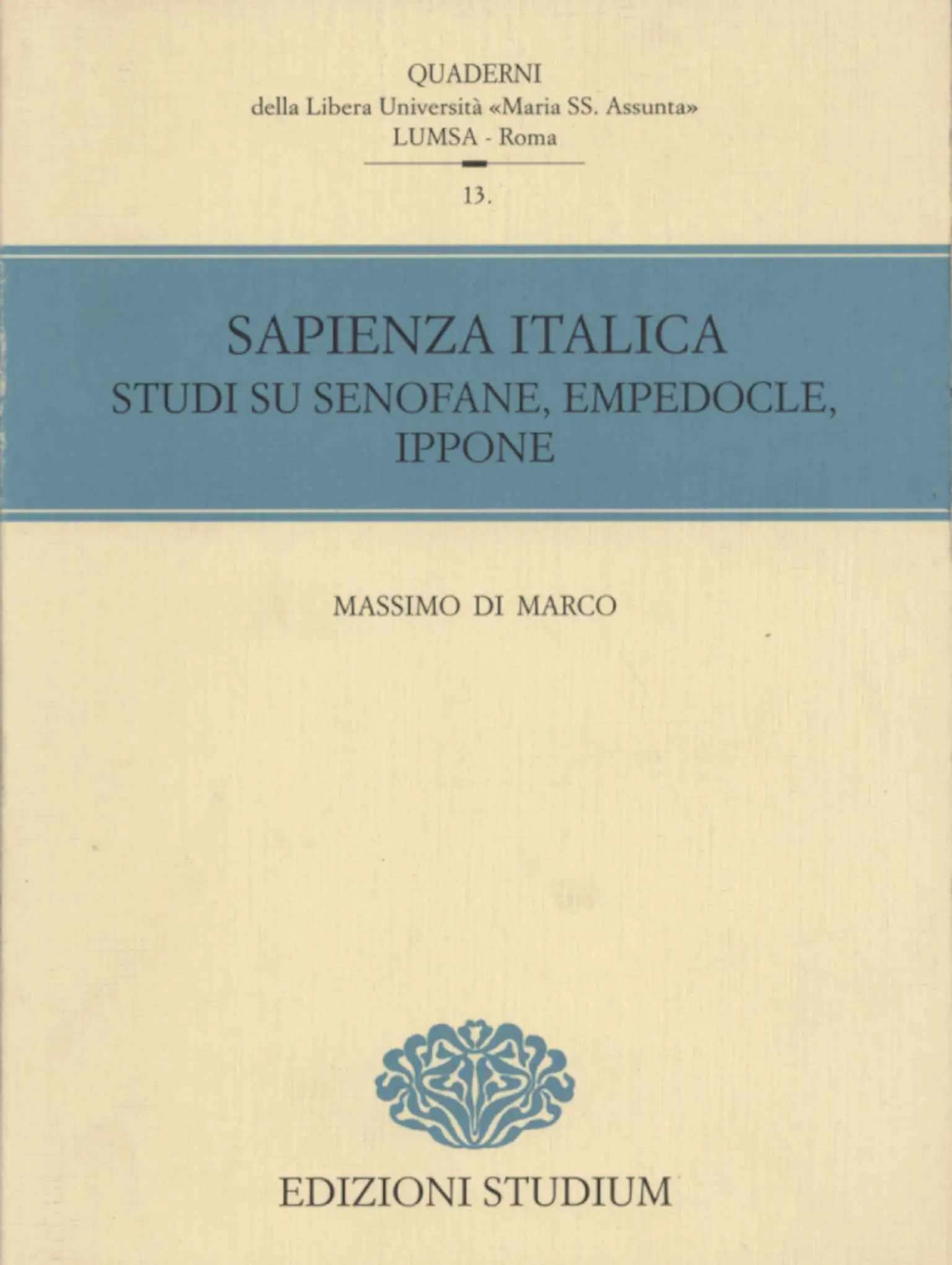 QUADERNI
della Libera Università «Maria SS. Assunta»
LUMSA - Roma

13.

SAPIENZA ITALICA
STUDI SU SENOFANE, EMPEDOCLE, IPPONE

MASSIMO DI MARCO

EDIZIONI STUDIUM